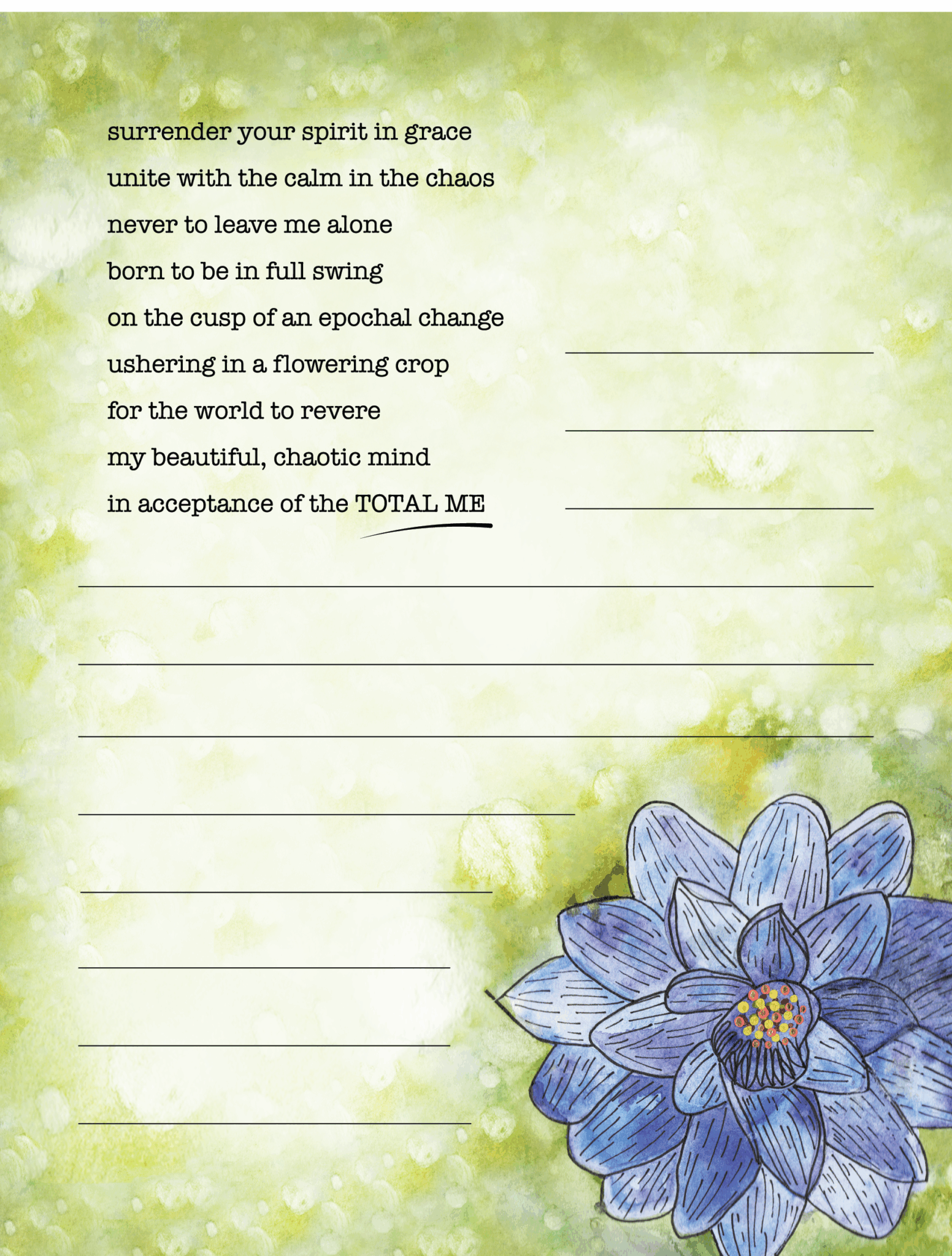 surrender your spirit in grace
unite with the calm in the chaos
never to leave me alone
born to be in full swing
on the cusp of an epochal change
ushering in a flowering crop
for the world to revere
my beautiful, chaotic mind
in acceptance of the TOTAL ME

____

____

____

____

____

____

____

____

____

____

____